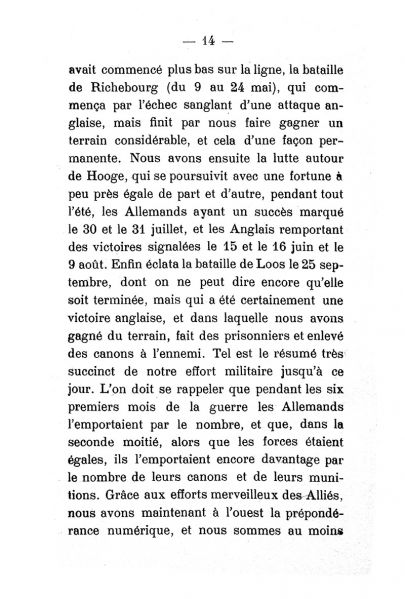 — 14 —

avait commencé plus bas sur la ligne, la bataille de Richebourg (du 9 au 24 mai), qui commença par l'échec sanglant d'une attaque anglaise, mais finit par nous faire gagner un terrain considérable, et cela d'une façon permanente. Nous avons ensuite la lutte autour de Hooge, qui se poursuivit avec une fortune à peu près égale de part et d'autre, pendant tout l'été, les Allemands ayant un succès marqué le 30 et le 31 juillet, et les Anglais remportant des victoires signalées le 15 et le 16 juin et le 9 août. Enfin éclata la bataille de Loos le 25 septembre, dont on ne peut dire encore qu'elle soit terminée, mais qui a été certainement une victoire anglaise, et dans laquelle nous avons gagné du terrain, fait des prisonniers et enlevé des canons à l'ennemi. Tel est le résumé très succinct de notre effort militaire jusqu'à ce jour. L'on doit se rappeler que pendant les six premiers mois de la guerre les Allemands l'emportaient par le nombre, et que, dans la seconde moitié, alors que les forces étaient égales, ils l'emportaient encore davantage par le nombre de leurs canons et de leurs munitions. Grâce aux efforts merveilleux des Alliés, nous avons maintenant à l'ouest la prépondérance numérique, et nous sommes au moins